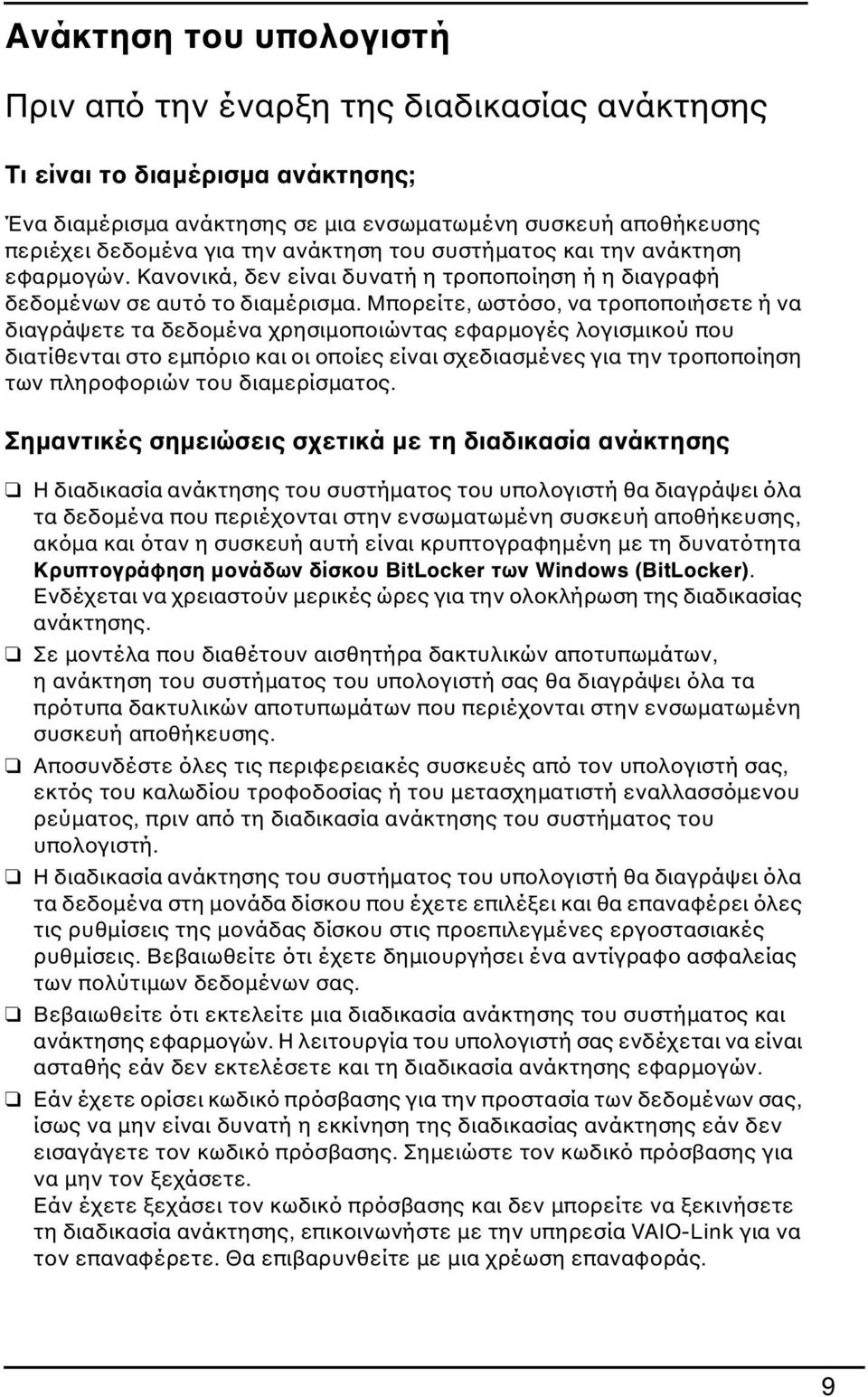 Ανάκτηση του υπολογιστή

Πριν από την έναρξη της διαδικασίας ανάκτησης

Τι είναι το διαμέρισμα ανάκτησης;

Ένα διαμέρισμα ανάκτησης σε μια ενσωματωμένη συσκευή αποθήκευσης περιέχει δεδομένα για την ανάκτηση του συστήματος και την ανάκτηση εφαρμογών. Κανονικά, δεν είναι δυνατή η τροποποίηση ή η διαγραφή δεδομένων σε αυτό το διαμέρισμα. Μπορείτε, ωστόσο, να τροποποιήσετε ή να διαγράψετε τα δεδομένα χρησιμοποιώντας εφαρμογές λογισμικού που διατίθενται στο εμπόριο και οι οποίες είναι σχεδιασμένες για την τροποποίηση των πληροφοριών του διαμερίσματος.

Σημαντικές σημειώσεις σχετικά με τη διαδικασία ανάκτησης

❑ Η διαδικασία ανάκτησης του συστήματος του υπολογιστή θα διαγράψει όλα τα δεδομένα που περιέχονται στην ενσωματωμένη συσκευή αποθήκευσης, ακόμα και όταν η συσκευή αυτή είναι κρυπτογραφημένη με τη δυνατότητα Κρυπτογράφηση μονάδων δίσκου BitLocker των Windows (BitLocker). Ενδέχεται να χρειαστούν μερικές ώρες για την ολοκλήρωση της διαδικασίας ανάκτησης.

❑ Σε μοντέλα που διαθέτουν αισθητήρα δακτυλικών αποτυπωμάτων, η ανάκτηση του συστήματος του υπολογιστή σας θα διαγράψει όλα τα πρότυπα δακτυλικών αποτυπωμάτων που περιέχονται στην ενσωματωμένη συσκευή αποθήκευσης.

❑ Αποσυνδέστε όλες τις περιφερειακές συσκευές από τον υπολογιστή σας, εκτός του καλωδίου τροφοδοσίας ή του μετασχηματιστή εναλλασσόμενου ρεύματος, πριν από τη διαδικασία ανάκτησης του συστήματος του υπολογιστή.

❑ Η διαδικασία ανάκτησης του συστήματος του υπολογιστή θα διαγράψει όλα τα δεδομένα στη μονάδα δίσκου που έχετε επιλέξει και θα επαναφέρει όλες τις ρυθμίσεις της μονάδας δίσκου στις προεπιλεγμένες εργοστασιακές ρυθμίσεις. Βεβαιωθείτε ότι έχετε δημιουργήσει ένα αντίγραφο ασφαλείας των πολύτιμων δεδομένων σας.

❑ Βεβαιωθείτε ότι εκτελείτε μια διαδικασία ανάκτησης του συστήματος και ανάκτησης εφαρμογών. Η λειτουργία του υπολογιστή σας ενδέχεται να είναι ασταθής εάν δεν εκτελέσετε και τη διαδικασία ανάκτησης εφαρμογών.

❑ Εάν έχετε ορίσει κωδικό πρόσβασης για την προστασία των δεδομένων σας, ίσως να μην είναι δυνατή η εκκίνηση της διαδικασίας ανάκτησης εάν δεν εισαγάγετε τον κωδικό πρόσβασης. Σημειώστε τον κωδικό πρόσβασης για να μην τον ξεχάσετε.
Εάν έχετε ξεχάσει τον κωδικό πρόσβασης και δεν μπορείτε να ξεκινήσετε τη διαδικασία ανάκτησης, επικοινωνήστε με την υπηρεσία VAIO-Link για να τον επαναφέρετε. Θα επιβαρυνθείτε με μια χρέωση επαναφοράς.

9